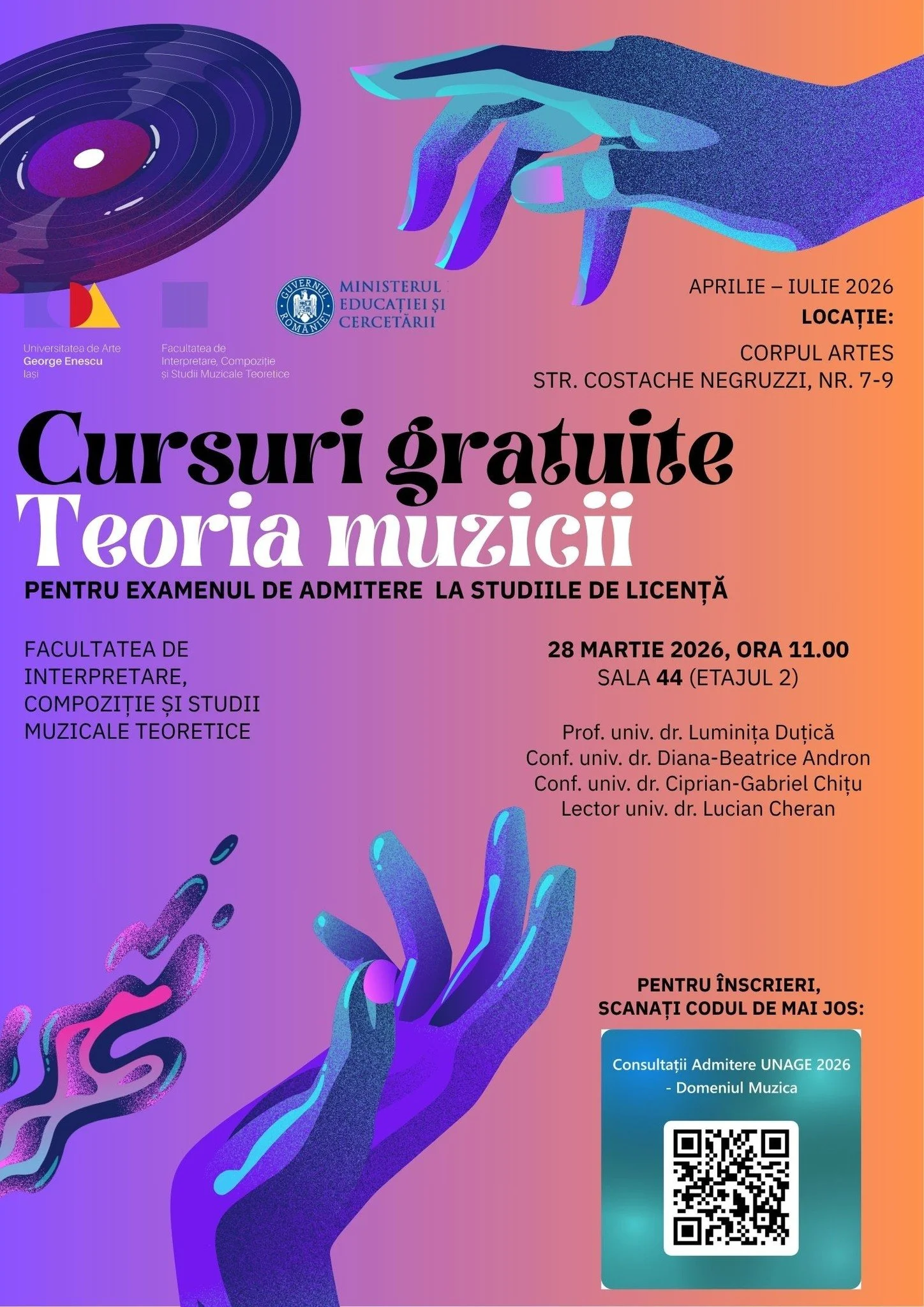 Universitatea de Arte
George Enescu
Iași

Facultatea de
Interpretare, Compoziție
și Studii Muzicale Teoretice

GUVERNUL ROMÂNIEI
MINISTERUL EDUCAȚIEI ȘI CERCETĂRII

APRILIE – IULIE 2026
LOCAȚIE:
CORPUL ARTES
STR. COSTACHE NEGRUZZI, NR. 7-9

Cursuri gratuite
Teoria muzicii

PENTRU EXAMENUL DE ADMITERE LA STUDIILE DE LICENȚĂ

FACULTATEA DE INTERPRETARE, COMPOZIȚIE ȘI STUDII MUZICALE TEORETICE

28 MARTIE 2026, ORA 11.00
SALA 44 (ETAJUL 2)

Prof. univ. dr. Luminița Duțică
Conf. univ. dr. Diana-Beatrice Andron
Conf. univ. dr. Ciprian-Gabriel Chițu
Lector univ. dr. Lucian Cheran

PENTRU ÎNSCRIERI,
SCANAȚI CODUL DE MAI JOS:

Consultații Admitere UNAGE 2026
- Domeniul Muzica